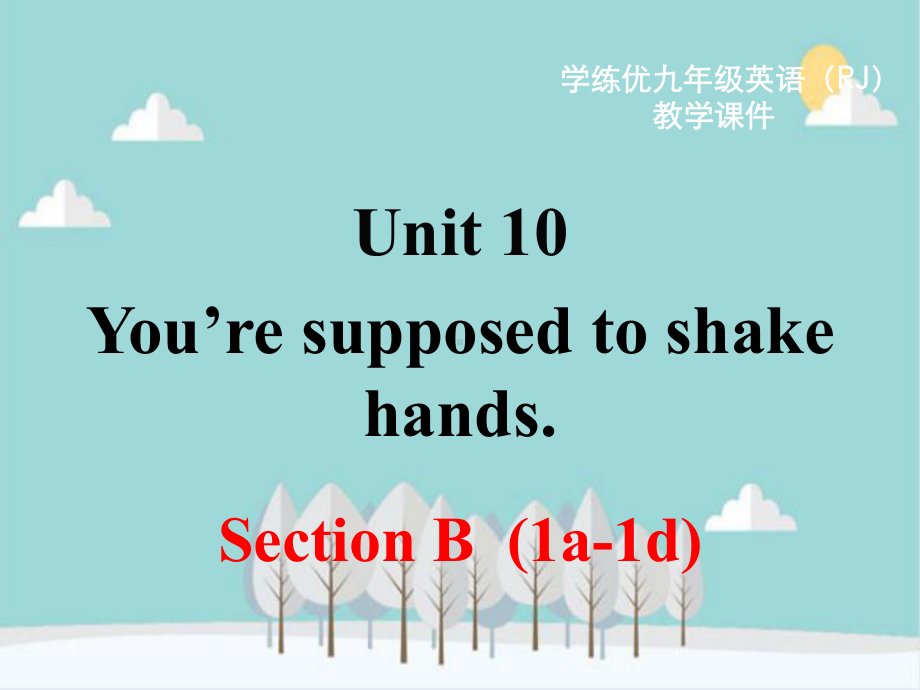 学练优九年级英语（RJ）
教学课件

Unit 10

You’re supposed to shake hands.

Section B (1a-1d)